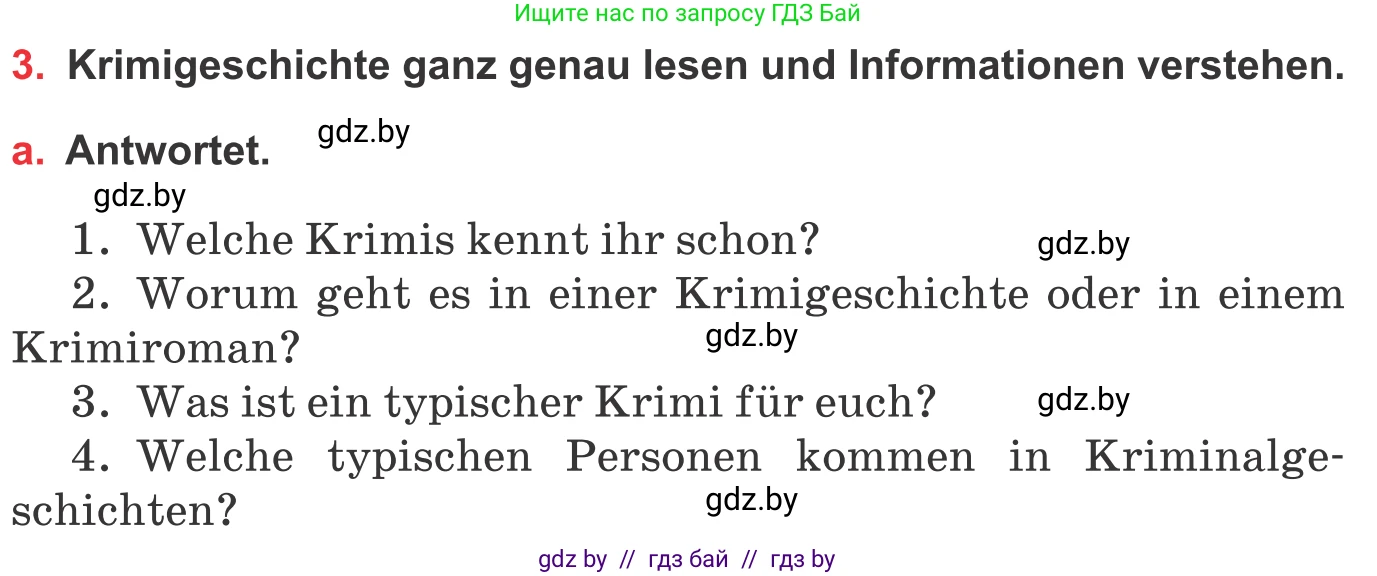 Ищите нас по запросу ГДЗ Бай

3. Krimigeschichte ganz genau lesen und Informationen verstehen.

a. Antwortet. gdz.by

gdz.by

1. Welche Krimis kennt ihr schon? gdz.by

2. Worum geht es in einer Krimigeschichte oder in einem Krimiroman? gdz.by

3. Was ist ein typischer Krimi für euch? gdz.by

4. Welche typischen Personen kommen in Kriminalgeschichten? gdz.by

gdz by // гдз бай // гдз by